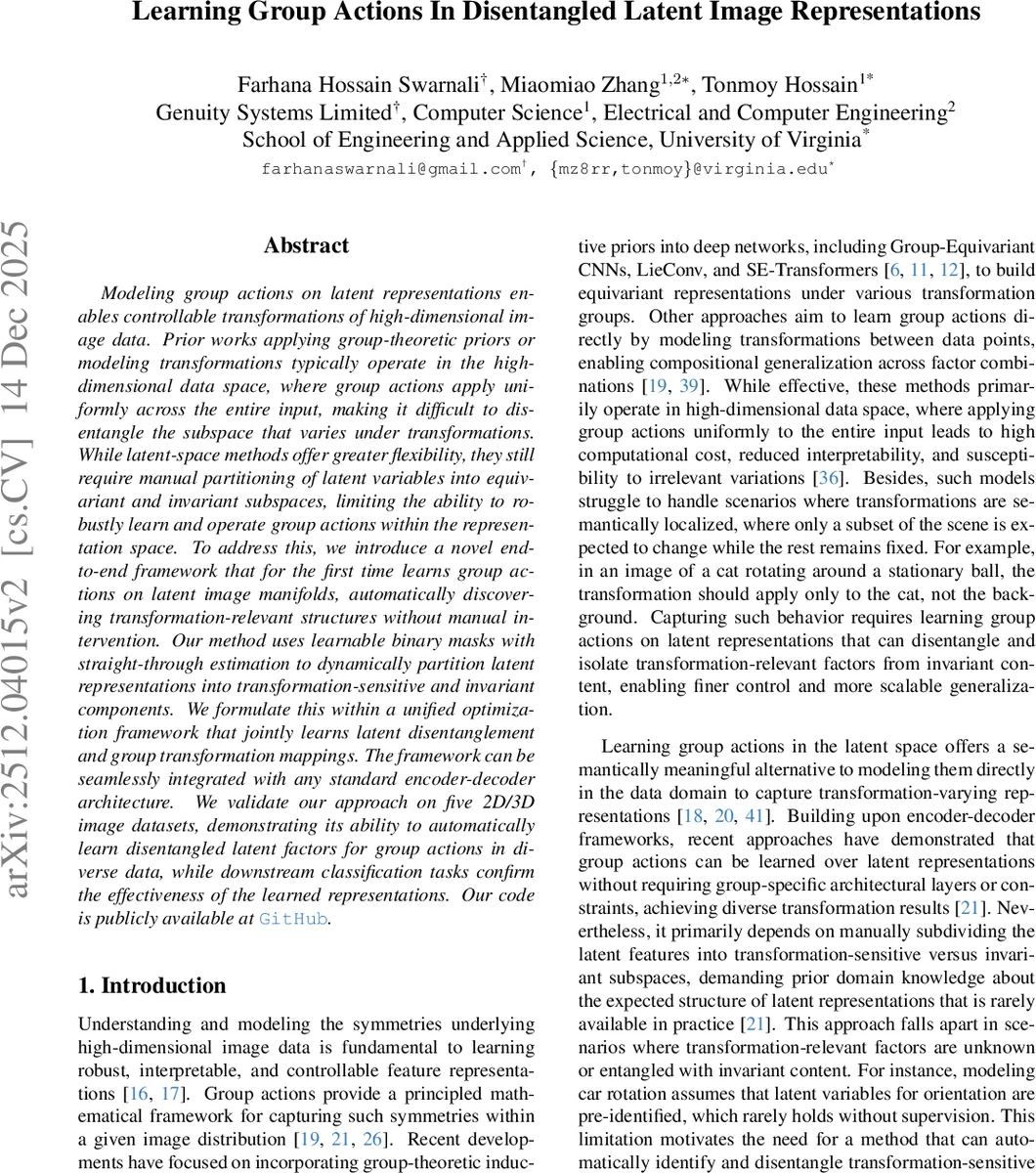 Learning Group Actions In Disentangled Latent Image Representations

Farhana Hossain Swarnali$^{\dagger}$, Miaomiao Zhang$^{1,2*}$, Tonmoy Hossain$^{1*}$
Genuity Systems Limited$^{\dagger}$, Computer Science$^{1}$, Electrical and Computer Engineering$^{2}$
School of Engineering and Applied Science, University of Virginia$^{*}$
farhanaswarnali@gmail.com$^{\dagger}$, {mz8rr,tonmoy}@virginia.edu$^{*}$

arXiv:2512.04015v2 [cs.CV] 14 Dec 2025

Abstract

Modeling group actions on latent representations enables controllable transformations of high-dimensional image data. Prior works applying group-theoretic priors or modeling transformations typically operate in the high-dimensional data space, where group actions apply uniformly across the entire input, making it difficult to disentangle the subspace that varies under transformations. While latent-space methods offer greater flexibility, they still require manual partitioning of latent variables into equivariant and invariant subspaces, limiting the ability to robustly learn and operate group actions within the representation space. To address this, we introduce a novel end-to-end framework that for the first time learns group actions on latent image manifolds, automatically discovering transformation-relevant structures without manual intervention. Our method uses learnable binary masks with straight-through estimation to dynamically partition latent representations into transformation-sensitive and invariant components. We formulate this within a unified optimization framework that jointly learns latent disentanglement and group transformation mappings. The framework can be seamlessly integrated with any standard encoder-decoder architecture. We validate our approach on five 2D/3D image datasets, demonstrating its ability to automatically learn disentangled latent factors for group actions in diverse data, while downstream classification tasks confirm the effectiveness of the learned representations. Our code is publicly available at GitHub.

1. Introduction

Understanding and modeling the symmetries underlying high-dimensional image data is fundamental to learning robust, interpretable, and controllable feature representations [16, 17]. Group actions provide a principled mathematical framework for capturing such symmetries within a given image distribution [19, 21, 26]. Recent developments have focused on incorporating group-theoretic inductive priors into deep networks, including Group-Equivariant CNNs, LieConv, and SE-Transformers [6, 11, 12], to build equivariant representations under various transformation groups. Other approaches aim to learn group actions directly by modeling transformations between data points, enabling compositional generalization across factor combinations [19, 39]. While effective, these methods primarily operate in high-dimensional data space, where applying group actions uniformly to the entire input leads to high computational cost, reduced interpretability, and susceptibility to irrelevant variations [36]. Besides, such models struggle to handle scenarios where transformations are semantically localized, where only a subset of the scene is expected to change while the rest remains fixed. For example, in an image of a cat rotating around a stationary ball, the transformation should apply only to the cat, not the background. Capturing such behavior requires learning group actions on latent representations that can disentangle and isolate transformation-relevant factors from invariant content, enabling finer control and more scalable generalization.

Learning group actions in the latent space offers a semantically meaningful alternative to modeling them directly in the data domain to capture transformation-varying representations [18, 20, 41]. Building upon encoder-decoder frameworks, recent approaches have demonstrated that group actions can be learned over latent representations without requiring group-specific architectural layers or constraints, achieving diverse transformation results [21]. Nevertheless, it primarily depends on manually subdividing the latent features into transformation-sensitive versus invariant subspaces, demanding prior domain knowledge about the expected structure of latent representations that is rarely available in practice [21]. This approach falls apart in scenarios where transformation-relevant factors are unknown or entangled with invariant content. For instance, modeling car rotation assumes that latent variables for orientation are pre-identified, which rarely holds without supervision. This limitation motivates the need for a method that can automatically identify and disentangle transformation-sensitive